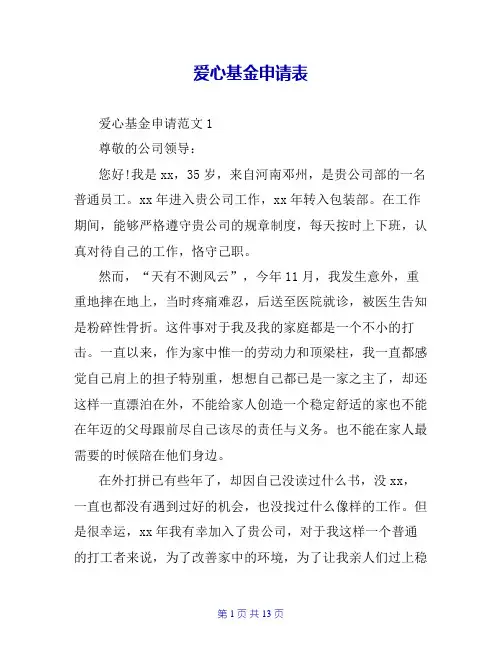 爱心基金申请表

爱心基金申请范文 1

尊敬的公司领导：

您好!我是 xx，35 岁，来自河南邓州，是贵公司部的一名普通员工。xx 年进入贵公司工作，xx 年转入包装部。在工作期间，能够严格遵守贵公司的规章制度，每天按时上下班，认真对待自己的工作，恪守己职。

然而，“天有不测风云”，今年 11 月，我发生意外，重重地摔在地上，当时疼痛难忍，后送至医院就诊，被医生告知是粉碎性骨折。这件事对于我及我的家庭都是一个不小的打击。一直以来，作为家中惟一的劳动力和顶梁柱，我一直都感觉自己肩上的担子特别重，想想自己都已是一家之主了，却还这样一直漂泊在外，不能给家人创造一个稳定舒适的家也不能在年迈的父母跟前尽自己该尽的责任与义务。也不能在家人最需要的时候陪在他们身边。

在外打拼已有些年了，却因自己没读过什么书，没 xx，一直也都没有遇到过好的机会，也没找过什么像样的工作。但是很幸运，xx 年我有幸加入了贵公司，对于我这样一个普通的打工者来说，为了改善家中的环境，为了让我亲人们过上稳

第 1 页 共 13 页